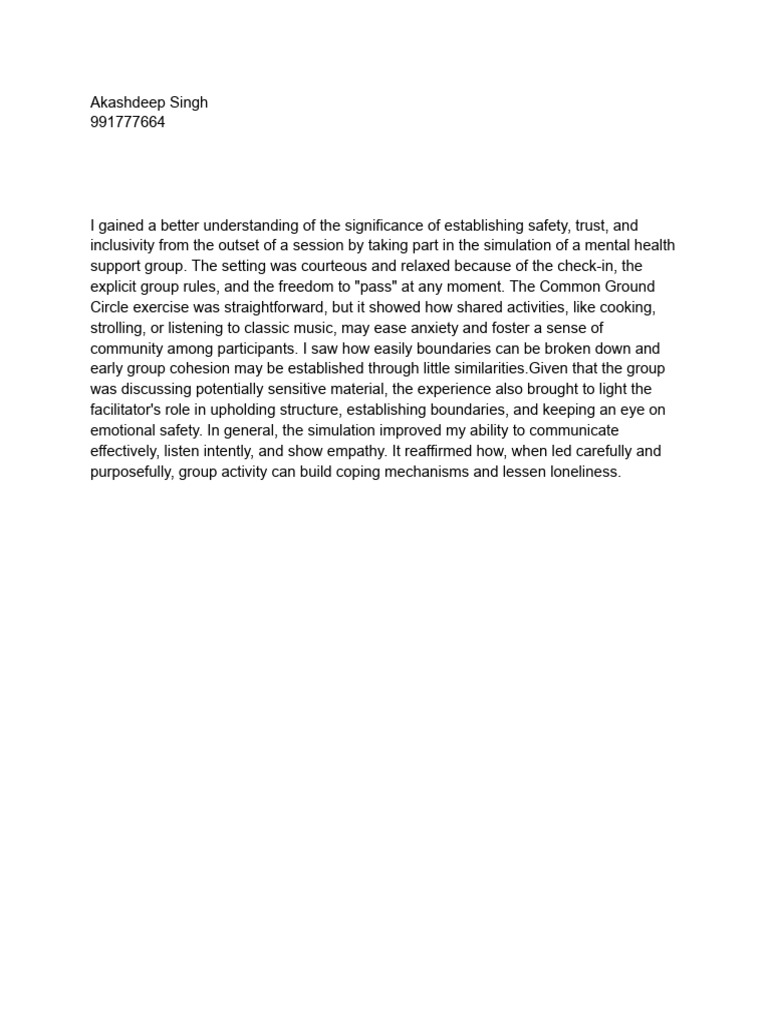 Akashdeep Singh
991777664

I gained a better understanding of the significance of establishing safety, trust, and inclusivity from the outset of a session by taking part in the simulation of a mental health support group. The setting was courteous and relaxed because of the check-in, the explicit group rules, and the freedom to "pass" at any moment. The Common Ground Circle exercise was straightforward, but it showed how shared activities, like cooking, strolling, or listening to classic music, may ease anxiety and foster a sense of community among participants. I saw how easily boundaries can be broken down and early group cohesion may be established through little similarities.Given that the group was discussing potentially sensitive material, the experience also brought to light the facilitator's role in upholding structure, establishing boundaries, and keeping an eye on emotional safety. In general, the simulation improved my ability to communicate effectively, listen intently, and show empathy. It reaffirmed how, when led carefully and purposefully, group activity can build coping mechanisms and lessen loneliness.